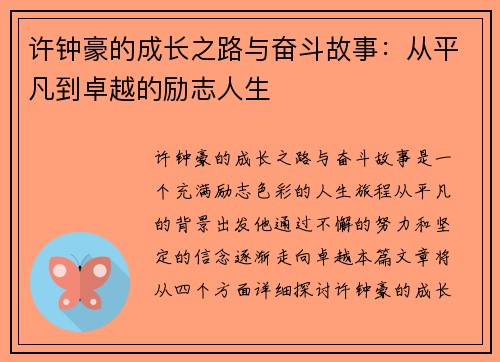 许钟豪的成长之路与奋斗故事：从平凡到卓越的励志人生

许钟豪的成长之路与奋斗故事是一个充满励志色彩的人生旅程从平凡的背景出发他通过不懈的努力和坚定的信念逐渐走向卓越本篇文章将从四个方面详细探讨许钟豪的成长